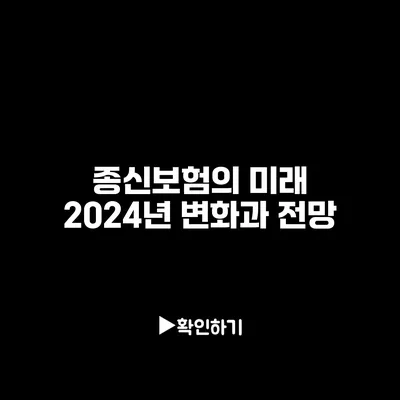 종신보험의 미래
2024년 변화과 전망

▶확인하기